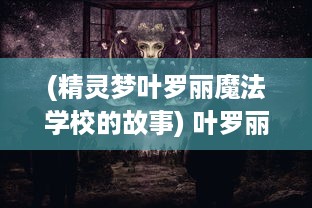 (精灵梦叶罗丽魔法学校的故事) 叶罗丽